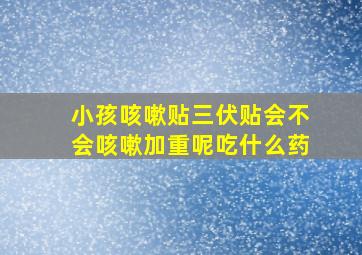 小孩咳嗽贴三伏贴会不会咳嗽加重呢吃什么药